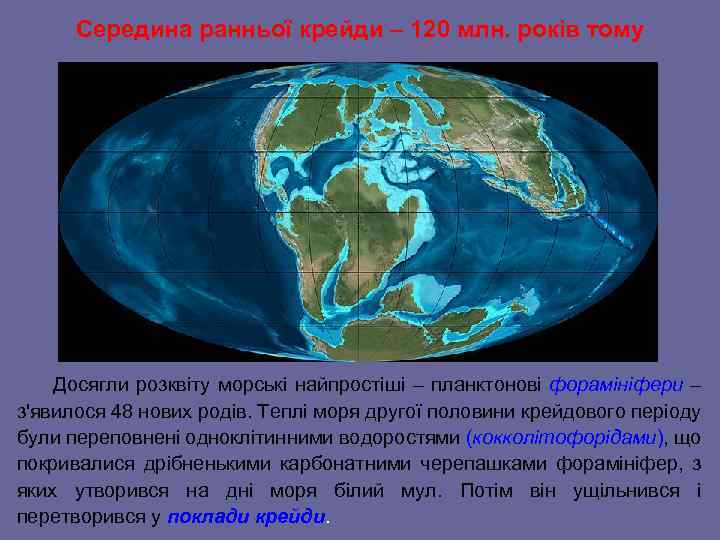 Середина ранньої крейди – 120 млн. років тому

Досягли розквіту морські найпростіші – планктонові форамініфери – з'явилося 48 нових родів. Теплі моря другої половини крейдового періоду були переповнені одноклітинними водоростями (кокколітофорідами), що покривалися дрібненькими карбонатними черепашками форамініфер, з яких утворився на дні моря білий мул. Потім він ущільнився і перетворився у поклади крейди.